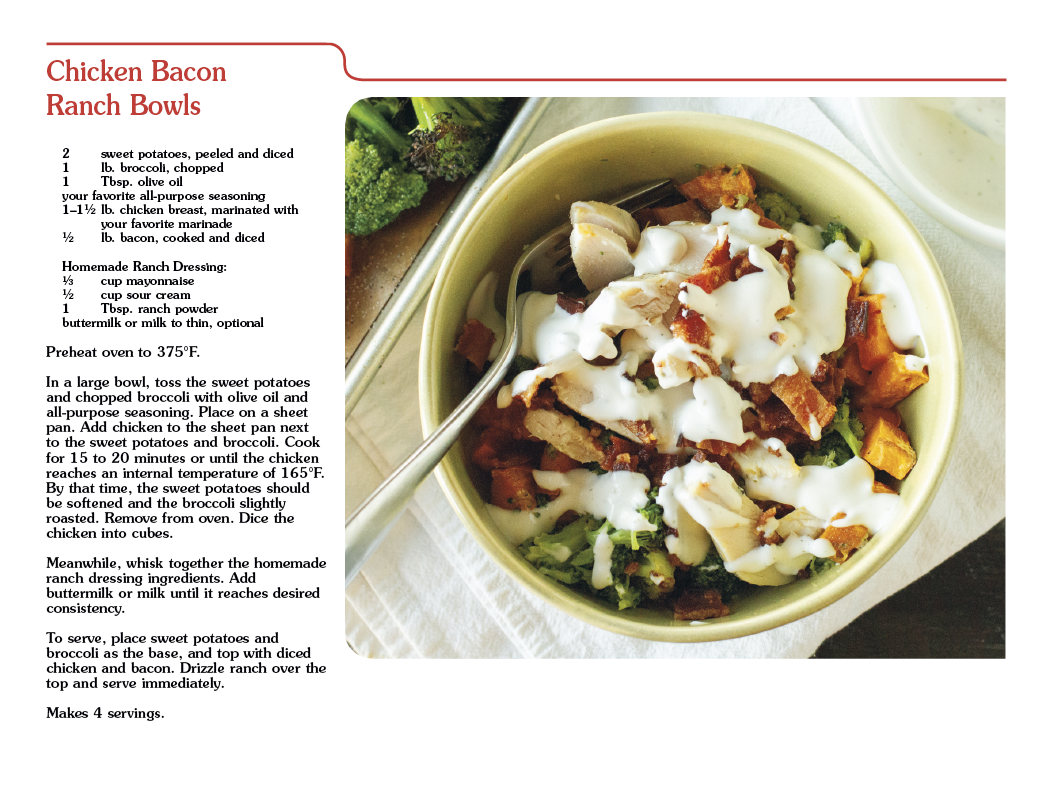 Chicken Bacon Ranch Bowls

2 sweet potatoes, peeled and diced
1 lb. broccoli, chopped
1 Tbsp. olive oil
your favorite all-purpose seasoning
1–1½ lb. chicken breast, marinated with your favorite marinade
½ lb. bacon, cooked and diced

Homemade Ranch Dressing:
⅓ cup mayonnaise
½ cup sour cream
1 Tbsp. ranch powder
buttermilk or milk to thin, optional

Preheat oven to 375°F.

In a large bowl, toss the sweet potatoes and chopped broccoli with olive oil and all-purpose seasoning. Place on a sheet pan. Add chicken to the sheet pan next to the sweet potatoes and broccoli. Cook for 15 to 20 minutes or until the chicken reaches an internal temperature of 165°F. By that time, the sweet potatoes should be softened and the broccoli slightly roasted. Remove from oven. Dice the chicken into cubes.

Meanwhile, whisk together the homemade ranch dressing ingredients. Add buttermilk or milk until it reaches desired consistency.

To serve, place sweet potatoes and broccoli as the base, and top with diced chicken and bacon. Drizzle ranch over the top and serve immediately.

Makes 4 servings.